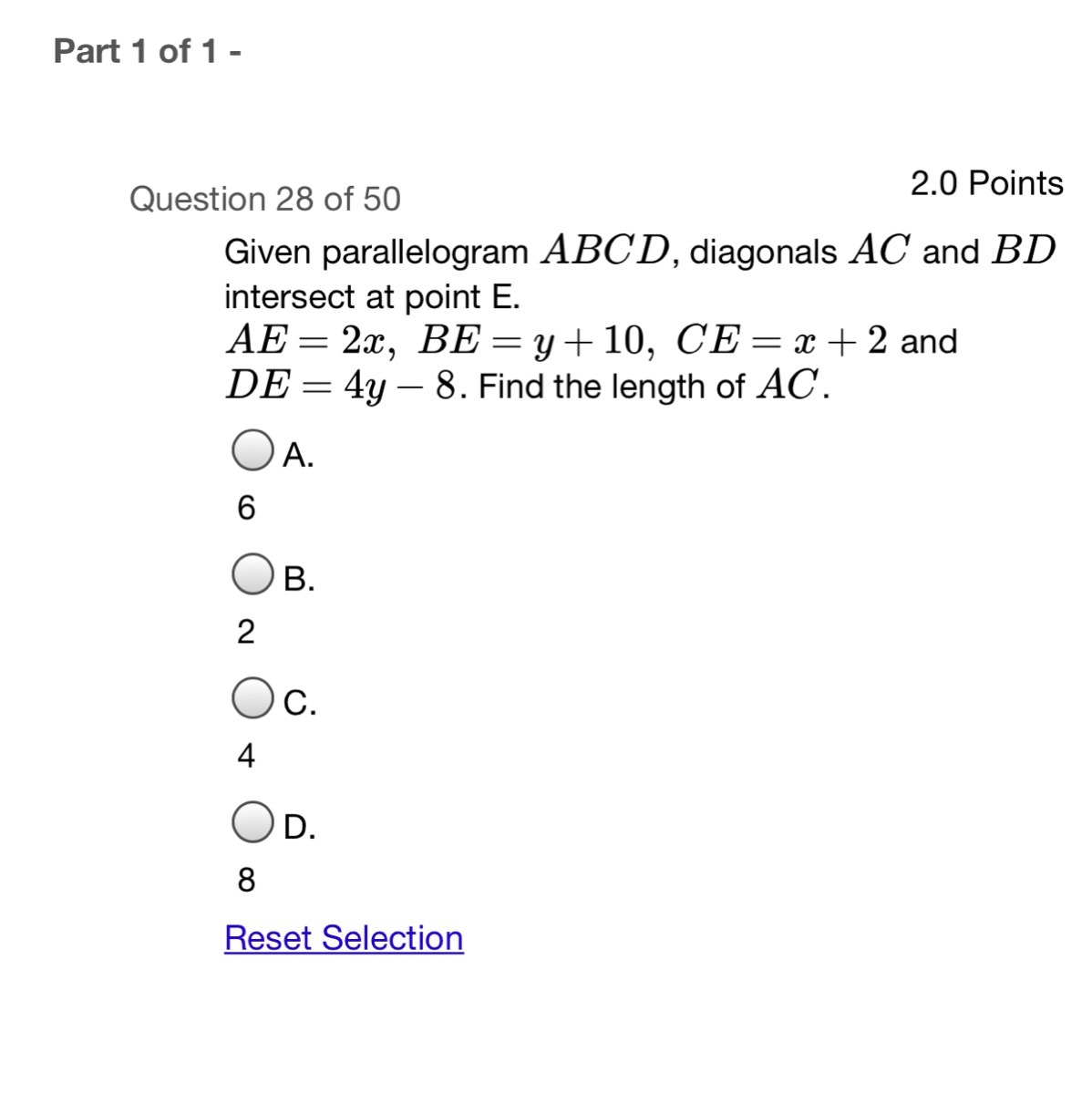 Part 1 of 1 -

Question 28 of 50

2.0 Points

Given parallelogram $ABCD$, diagonals $AC$ and $BD$ intersect at point E. $AE = 2x,\ BE = y + 10,\ CE = x + 2$ and $DE = 4y - 8$. Find the length of $AC$.

A.
6

B.
2

C.
4

D.
8

Reset Selection